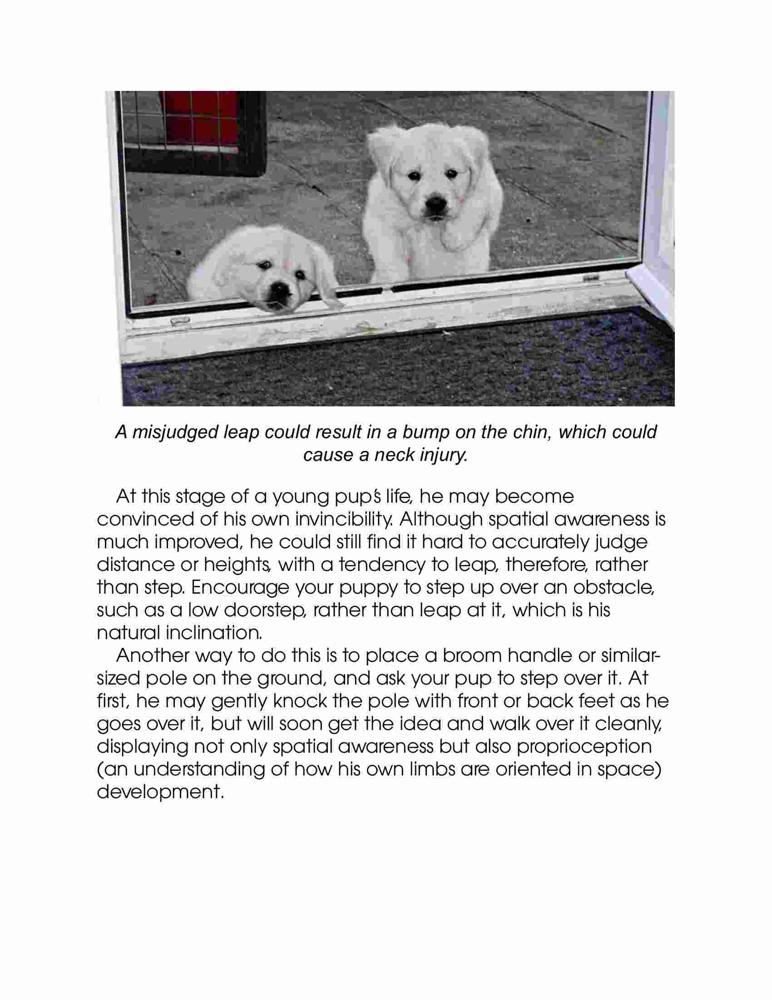 A misjudged leap could result in a bump on the chin, which could cause a neck injury.

At this stage of a young pup's life, he may become convinced of his own invincibility. Although spatial awareness is much improved, he could still find it hard to accurately judge distance or heights, with a tendency to leap, therefore, rather than step. Encourage your puppy to step up over an obstacle, such as a low doorstep, rather than leap at it, which is his natural inclination.

Another way to do this is to place a broom handle or similar-sized pole on the ground, and ask your pup to step over it. At first, he may gently knock the pole with front or back feet as he goes over it, but will soon get the idea and walk over it cleanly, displaying not only spatial awareness but also proprioception (an understanding of how his own limbs are oriented in space) development.